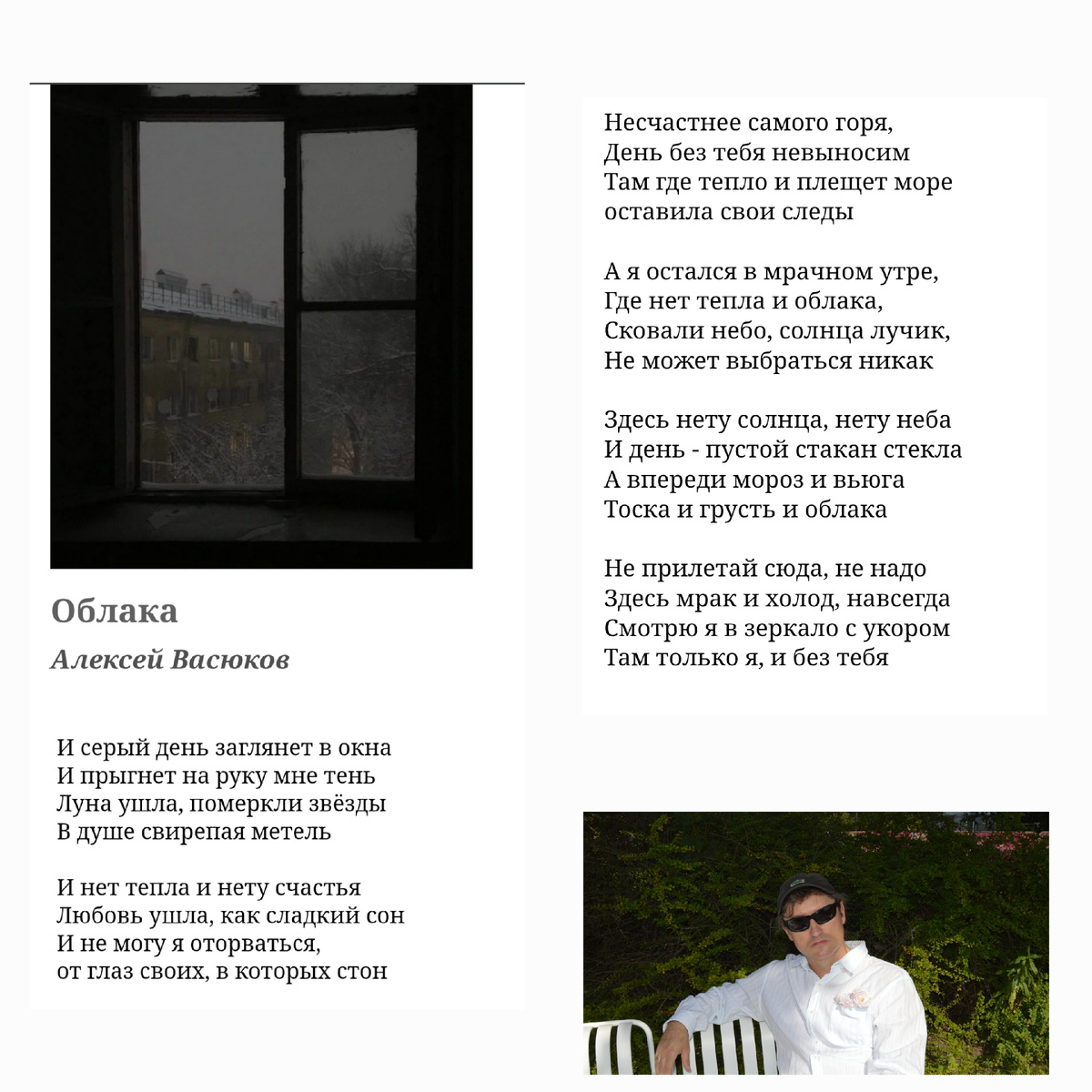 Облака

Алексей Васюков

И серый день заглянет в окна
И прыгнет на руку мне тень
Луна ушла, померкли звёзды
В душе свирепая метель

И нет тепла и нету счастья
Любовь ушла, как сладкий сон
И не могу я оторваться,
от глаз своих, в которых стон

Несчастнее самого горя,
День без тебя невыносим
Там где тепло и плещет море
оставила свои следы

А я остался в мрачном утре,
Где нет тепла и облака,
Сковали небо, солнца лучик,
Не может выбраться никак

Здесь нету солнца, нету неба
И день - пустой стакан стекла
А впереди мороз и вьюга
Тоска и грусть и облака

Не прилетай сюда, не надо
Здесь мрак и холод, навсегда
Смотрю я в зеркало с укором
Там только я, и без тебя